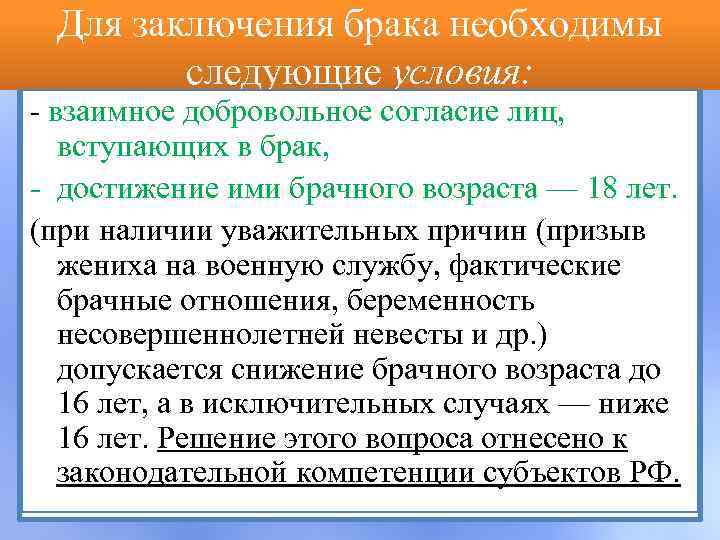 Для заключения брака необходимы следующие условия:

- взаимное добровольное согласие лиц, вступающих в брак,
- достижение ими брачного возраста — 18 лет.

(при наличии уважительных причин (призыв жениха на военную службу, фактические брачные отношения, беременность несовершеннолетней невесты и др.) допускается снижение брачного возраста до 16 лет, а в исключительных случаях — ниже 16 лет. Решение этого вопроса отнесено к законодательной компетенции субъектов РФ.